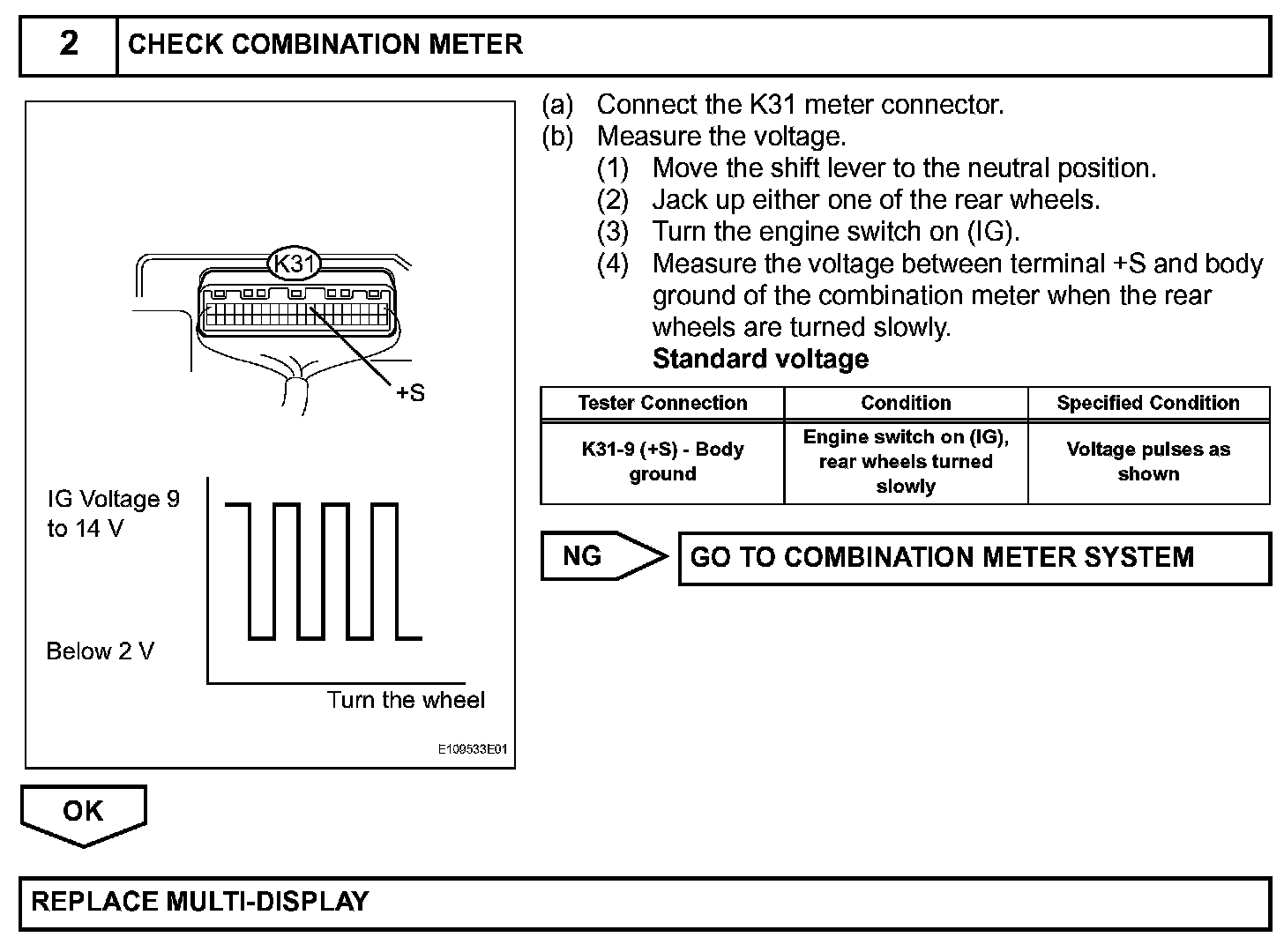 2 CHECK COMBINATION METER

K31

+S

IG Voltage 9 to 14 V

Below 2 V

Turn the wheel

E109533E01

(a) Connect the K31 meter connector.
(b) Measure the voltage.
(1) Move the shift lever to the neutral position.
(2) Jack up either one of the rear wheels.
(3) Turn the engine switch on (IG).
(4) Measure the voltage between terminal +S and body ground of the combination meter when the rear wheels are turned slowly.
Standard voltage

| Tester Connection | Condition | Specified Condition |
|---|---|---|
| K31-9 (+S) - Body ground | Engine switch on (IG), rear wheels turned slowly | Voltage pulses as shown |

NG GO TO COMBINATION METER SYSTEM

OK

REPLACE MULTI-DISPLAY